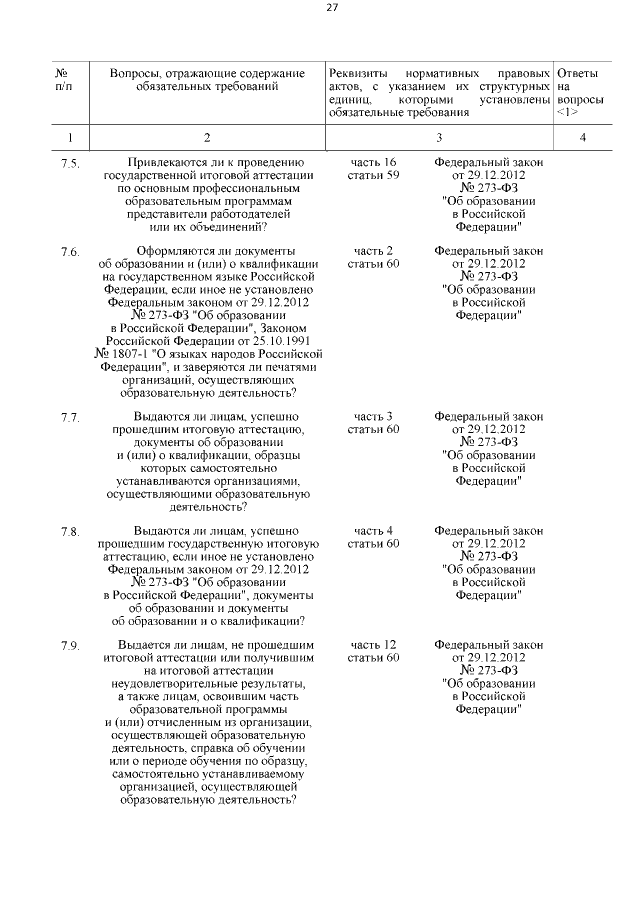 27

| № п/п | Вопросы, отражающие содержание обязательных требований | Реквизиты нормативных правовых актов, с указанием их структурных единиц, которыми установлены обязательные требования | | Ответы на вопросы <1> |
|---|---|---|---|---|
| 1 | 2 | 3 | | 4 |
| 7.5. | Привлекаются ли к проведению государственной итоговой аттестации по основным профессиональным образовательным программам представители работодателей или их объединений? | часть 16 статьи 59 | Федеральный закон от 29.12.2012 № 273-ФЗ "Об образовании в Российской Федерации" | |
| 7.6. | Оформляются ли документы об образовании и (или) о квалификации на государственном языке Российской Федерации, если иное не установлено Федеральным законом от 29.12.2012 № 273-ФЗ "Об образовании в Российской Федерации", Законом Российской Федерации от 25.10.1991 № 1807-1 "О языках народов Российской Федерации", и заверяются ли печатями организаций, осуществляющих образовательную деятельность? | часть 2 статьи 60 | Федеральный закон от 29.12.2012 № 273-ФЗ "Об образовании в Российской Федерации" | |
| 7.7. | Выдаются ли лицам, успешно прошедшим итоговую аттестацию, документы об образовании и (или) о квалификации, образцы которых самостоятельно устанавливаются организациями, осуществляющими образовательную деятельность? | часть 3 статьи 60 | Федеральный закон от 29.12.2012 № 273-ФЗ "Об образовании в Российской Федерации" | |
| 7.8. | Выдаются ли лицам, успешно прошедшим государственную итоговую аттестацию, если иное не установлено Федеральным законом от 29.12.2012 № 273-ФЗ "Об образовании в Российской Федерации", документы об образовании и документы об образовании и о квалификации? | часть 4 статьи 60 | Федеральный закон от 29.12.2012 № 273-ФЗ "Об образовании в Российской Федерации" | |
| 7.9. | Выдается ли лицам, не прошедшим итоговой аттестации или получившим на итоговой аттестации неудовлетворительные результаты, а также лицам, освоившим часть образовательной программы и (или) отчисленным из организации, осуществляющей образовательную деятельность, справка об обучении или о периоде обучения по образцу, самостоятельно устанавливаемому организацией, осуществляющей образовательную деятельность? | часть 12 статьи 60 | Федеральный закон от 29.12.2012 № 273-ФЗ "Об образовании в Российской Федерации" | |